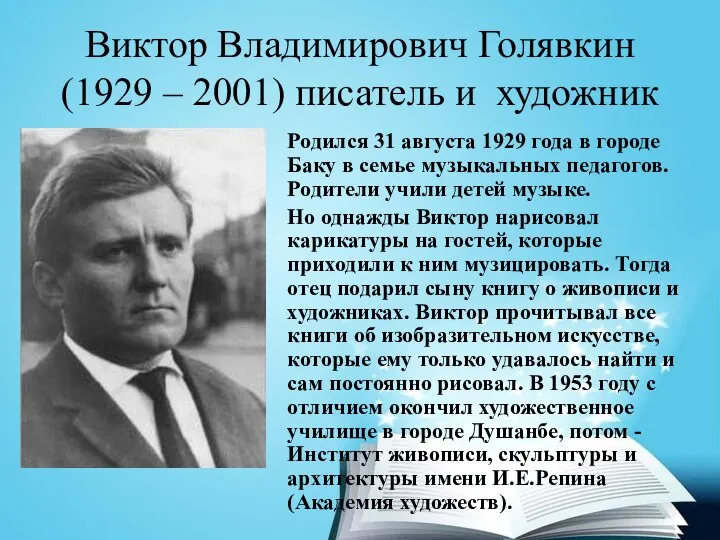 Виктор Владимирович Голявкин (1929 – 2001) писатель и художник

Родился 31 августа 1929 года в городе Баку в семье музыкальных педагогов. Родители учили детей музыке.

Но однажды Виктор нарисовал карикатуры на гостей, которые приходили к ним музицировать. Тогда отец подарил сыну книгу о живописи и художниках. Виктор прочитывал все книги об изобразительном искусстве, которые ему только удавалось найти и сам постоянно рисовал. В 1953 году с отличием окончил художественное училище в городе Душанбе, потом - Институт живописи, скульптуры и архитектуры имени И.Е.Репина (Академия художеств).